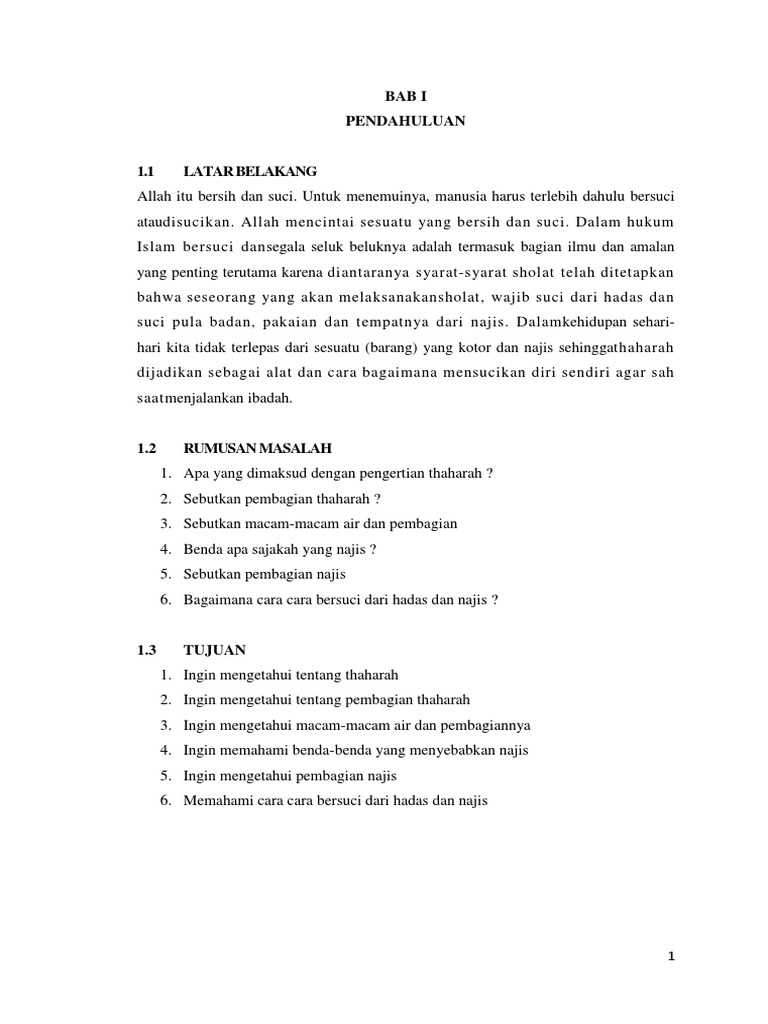 BAB I
PENDAHULUAN

1.1 LATAR BELAKANG
Allah itu bersih dan suci. Untuk menemuinya, manusia harus terlebih dahulu bersuci ataudisucikan. Allah mencintai sesuatu yang bersih dan suci. Dalam hukum Islam bersuci dansegala seluk beluknya adalah termasuk bagian ilmu dan amalan yang penting terutama karena diantaranya syarat-syarat sholat telah ditetapkan bahwa seseorang yang akan melaksanakansholat, wajib suci dari hadas dan suci pula badan, pakaian dan tempatnya dari najis. Dalamkehidupan sehari-hari kita tidak terlepas dari sesuatu (barang) yang kotor dan najis sehinggathaharah dijadikan sebagai alat dan cara bagaimana mensucikan diri sendiri agar sah saatmenjalankan ibadah.

1.2 RUMUSAN MASALAH
1. Apa yang dimaksud dengan pengertian thaharah ?
2. Sebutkan pembagian thaharah ?
3. Sebutkan macam-macam air dan pembagian
4. Benda apa sajakah yang najis ?
5. Sebutkan pembagian najis
6. Bagaimana cara cara bersuci dari hadas dan najis ?

1.3 TUJUAN
1. Ingin mengetahui tentang thaharah
2. Ingin mengetahui tentang pembagian thaharah
3. Ingin mengetahui macam-macam air dan pembagiannya
4. Ingin memahami benda-benda yang menyebabkan najis
5. Ingin mengetahui pembagian najis
6. Memahami cara cara bersuci dari hadas dan najis

1